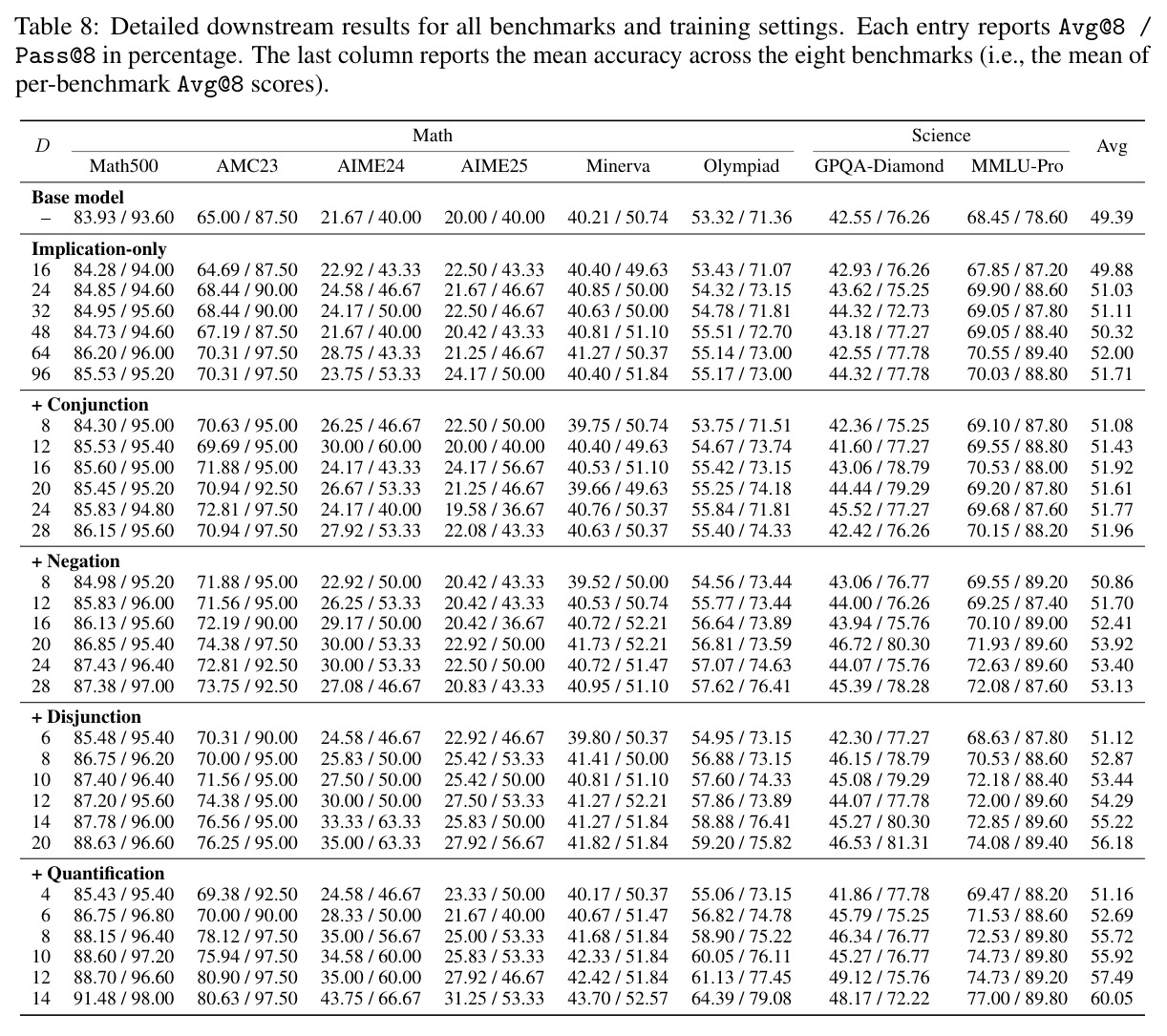 Table 8: Detailed downstream results for all benchmarks and training settings. Each entry reports Avg@8 / Pass@8 in percentage. The last column reports the mean accuracy across the eight benchmarks (i.e., the mean of per-benchmark Avg@8 scores).

| D | Math | | | | | | Science | | Avg |
|---|---|---|---|---|---|---|---|---|---|
| | Math500 | AMC23 | AIME24 | AIME25 | Minerva | Olympiad | GPQA-Diamond | MMLU-Pro | |
| Base model | | | | | | | | | |
| – | 83.93 / 93.60 | 65.00 / 87.50 | 21.67 / 40.00 | 20.00 / 40.00 | 40.21 / 50.74 | 53.32 / 71.36 | 42.55 / 76.26 | 68.45 / 78.60 | 49.39 |
| Implication-only | | | | | | | | | |
| 16 | 84.28 / 94.00 | 64.69 / 87.50 | 22.92 / 43.33 | 22.50 / 43.33 | 40.40 / 49.63 | 53.43 / 71.07 | 42.93 / 76.26 | 67.85 / 87.20 | 49.88 |
| 24 | 84.85 / 94.60 | 68.44 / 90.00 | 24.58 / 46.67 | 21.67 / 46.67 | 40.85 / 50.00 | 54.32 / 73.15 | 43.62 / 75.25 | 69.90 / 88.60 | 51.03 |
| 32 | 84.95 / 95.60 | 68.44 / 90.00 | 24.17 / 50.00 | 22.50 / 46.67 | 40.63 / 50.00 | 54.78 / 71.81 | 44.32 / 72.73 | 69.05 / 87.80 | 51.11 |
| 48 | 84.73 / 94.60 | 67.19 / 87.50 | 21.67 / 40.00 | 20.42 / 43.33 | 40.81 / 51.10 | 55.51 / 72.70 | 43.18 / 77.27 | 69.05 / 88.40 | 50.32 |
| 64 | 86.20 / 96.00 | 70.31 / 97.50 | 28.75 / 43.33 | 21.25 / 46.67 | 41.27 / 50.37 | 55.14 / 73.00 | 42.55 / 77.78 | 70.55 / 89.40 | 52.00 |
| 96 | 85.53 / 95.20 | 70.31 / 97.50 | 23.75 / 53.33 | 24.17 / 50.00 | 40.40 / 51.84 | 55.17 / 73.00 | 44.32 / 77.78 | 70.03 / 88.80 | 51.71 |
| + Conjunction | | | | | | | | | |
| 8 | 84.30 / 95.00 | 70.63 / 95.00 | 26.25 / 46.67 | 22.50 / 50.00 | 39.75 / 50.74 | 53.75 / 71.51 | 42.36 / 75.25 | 69.10 / 87.80 | 51.08 |
| 12 | 85.53 / 95.40 | 69.69 / 95.00 | 30.00 / 60.00 | 20.00 / 40.00 | 40.40 / 49.63 | 54.67 / 73.74 | 41.60 / 77.27 | 69.55 / 88.80 | 51.43 |
| 16 | 85.60 / 95.00 | 71.88 / 95.00 | 24.17 / 43.33 | 24.17 / 56.67 | 40.53 / 51.10 | 55.42 / 73.15 | 43.06 / 78.79 | 70.53 / 88.00 | 51.92 |
| 20 | 85.45 / 95.20 | 70.94 / 92.50 | 26.67 / 53.33 | 21.25 / 46.67 | 39.66 / 49.63 | 55.25 / 74.18 | 44.44 / 79.29 | 69.20 / 87.80 | 51.61 |
| 24 | 85.83 / 94.80 | 72.81 / 97.50 | 24.17 / 40.00 | 19.58 / 36.67 | 40.76 / 50.37 | 55.84 / 71.81 | 45.52 / 77.27 | 69.68 / 87.60 | 51.77 |
| 28 | 86.15 / 95.60 | 70.94 / 97.50 | 27.92 / 53.33 | 22.08 / 43.33 | 40.63 / 50.37 | 55.40 / 74.33 | 42.42 / 76.26 | 70.15 / 88.20 | 51.96 |
| + Negation | | | | | | | | | |
| 8 | 84.98 / 95.20 | 71.88 / 95.00 | 22.92 / 50.00 | 20.42 / 43.33 | 39.52 / 50.00 | 54.56 / 73.44 | 43.06 / 76.77 | 69.55 / 89.20 | 50.86 |
| 12 | 85.83 / 96.00 | 71.56 / 95.00 | 26.25 / 53.33 | 20.42 / 43.33 | 40.53 / 50.74 | 55.77 / 73.44 | 44.00 / 76.26 | 69.25 / 87.40 | 51.70 |
| 16 | 86.13 / 95.60 | 72.19 / 90.00 | 29.17 / 50.00 | 20.42 / 36.67 | 40.72 / 52.21 | 56.64 / 73.89 | 43.94 / 75.76 | 70.10 / 89.00 | 52.41 |
| 20 | 86.85 / 95.40 | 74.38 / 97.50 | 30.00 / 53.33 | 22.92 / 50.00 | 41.73 / 52.21 | 56.81 / 73.59 | 46.72 / 80.30 | 71.93 / 89.60 | 53.92 |
| 24 | 87.43 / 96.40 | 72.81 / 92.50 | 30.00 / 53.33 | 22.50 / 50.00 | 40.72 / 51.47 | 57.07 / 74.63 | 44.07 / 75.76 | 72.63 / 89.60 | 53.40 |
| 28 | 87.38 / 97.00 | 73.75 / 92.50 | 27.08 / 46.67 | 20.83 / 43.33 | 40.95 / 51.10 | 57.62 / 76.41 | 45.39 / 78.28 | 72.08 / 87.60 | 53.13 |
| + Disjunction | | | | | | | | | |
| 6 | 85.48 / 95.40 | 70.31 / 90.00 | 24.58 / 46.67 | 22.92 / 46.67 | 39.80 / 50.37 | 54.95 / 73.15 | 42.30 / 77.27 | 68.63 / 87.80 | 51.12 |
| 8 | 86.75 / 96.20 | 70.00 / 95.00 | 25.83 / 50.00 | 25.42 / 53.33 | 41.41 / 50.00 | 56.88 / 73.15 | 46.15 / 78.79 | 70.53 / 88.60 | 52.87 |
| 10 | 87.40 / 96.40 | 71.56 / 95.00 | 27.50 / 50.00 | 25.42 / 50.00 | 40.81 / 51.10 | 57.60 / 74.33 | 45.08 / 79.29 | 72.18 / 88.40 | 53.44 |
| 12 | 87.20 / 95.60 | 74.38 / 95.00 | 30.00 / 50.00 | 27.50 / 53.33 | 41.27 / 52.21 | 57.86 / 73.89 | 44.07 / 77.78 | 72.00 / 89.60 | 54.29 |
| 14 | 87.78 / 96.00 | 76.56 / 95.00 | 33.33 / 63.33 | 25.83 / 50.00 | 41.27 / 51.84 | 58.88 / 76.41 | 45.27 / 80.30 | 72.85 / 89.60 | 55.22 |
| 20 | 88.63 / 96.60 | 76.25 / 95.00 | 35.00 / 63.33 | 27.92 / 56.67 | 41.82 / 51.84 | 59.20 / 75.82 | 46.53 / 81.31 | 74.08 / 89.40 | 56.18 |
| + Quantification | | | | | | | | | |
| 4 | 85.43 / 95.40 | 69.38 / 92.50 | 24.58 / 46.67 | 23.33 / 50.00 | 40.17 / 50.37 | 55.06 / 73.15 | 41.86 / 77.78 | 69.47 / 88.20 | 51.16 |
| 6 | 86.75 / 96.80 | 70.00 / 90.00 | 28.33 / 50.00 | 21.67 / 40.00 | 40.67 / 51.47 | 56.82 / 74.78 | 45.79 / 75.25 | 71.53 / 88.60 | 52.69 |
| 8 | 88.15 / 96.40 | 78.12 / 97.50 | 35.00 / 56.67 | 25.00 / 53.33 | 41.68 / 51.84 | 58.90 / 75.22 | 46.34 / 76.77 | 72.53 / 89.80 | 55.72 |
| 10 | 88.60 / 97.20 | 75.94 / 97.50 | 34.58 / 60.00 | 25.83 / 53.33 | 42.33 / 51.84 | 60.05 / 76.11 | 45.27 / 76.77 | 74.73 / 89.80 | 55.92 |
| 12 | 88.70 / 96.60 | 80.90 / 97.50 | 35.00 / 60.00 | 27.92 / 46.67 | 42.42 / 51.84 | 61.13 / 77.45 | 49.12 / 75.76 | 74.73 / 89.20 | 57.49 |
| 14 | 91.48 / 98.00 | 80.63 / 97.50 | 43.75 / 66.67 | 31.25 / 53.33 | 43.70 / 52.57 | 64.39 / 79.08 | 48.17 / 72.22 | 77.00 / 89.80 | 60.05 |